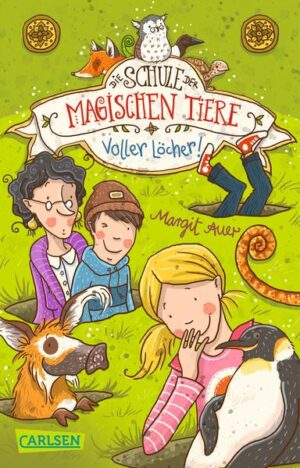 DIE SCHULE DER MAGISCHEN TIERE

Voller Löcher!

Margit Auer

CARLSEN